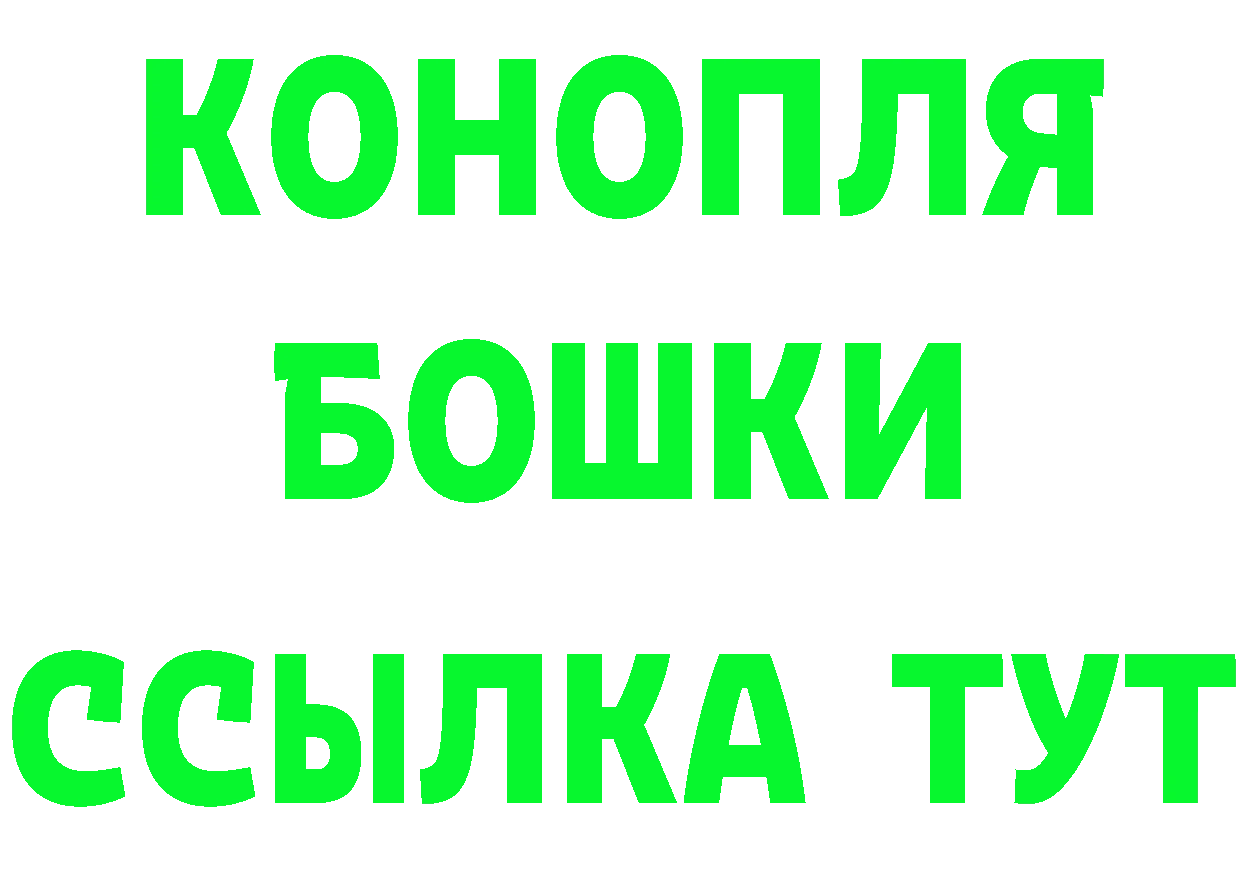 КОНОПЛЯ
БОШКИ
ССЫЛКА ТУТ